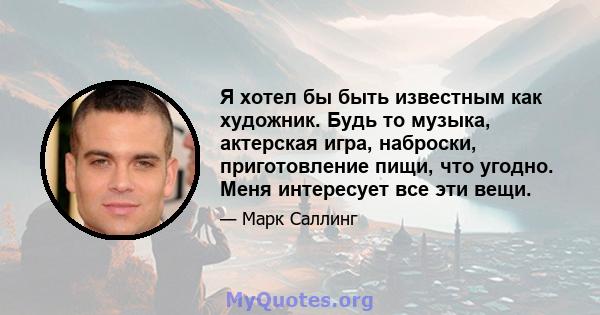 Я хотел бы быть известным как художник. Будь то музыка, актерская игра, наброски, приготовление пищи, что угодно. Меня интересует все эти вещи.

— Марк Саллинг

MyQuotes.org